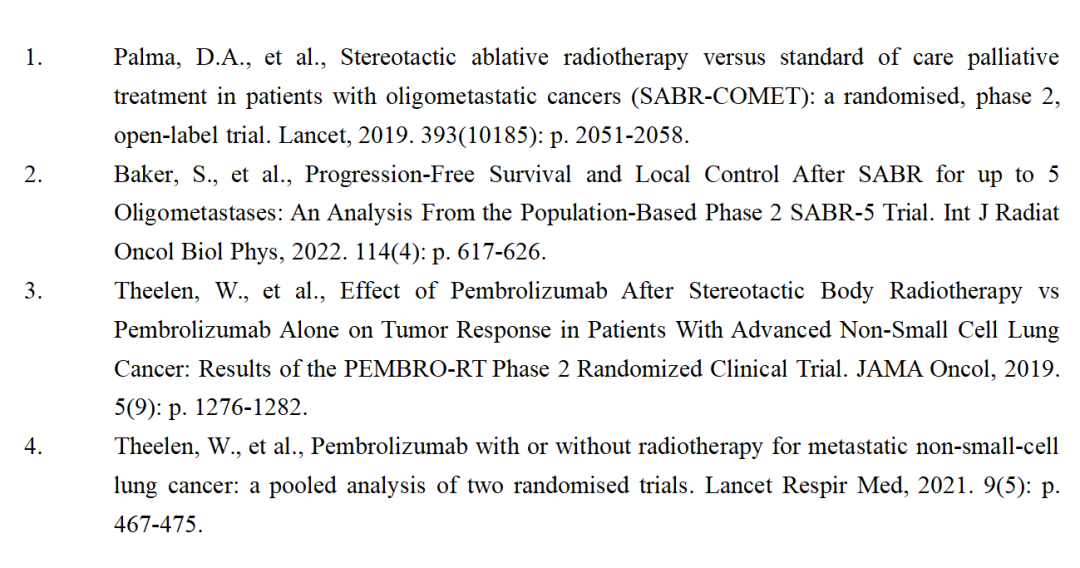 1. Palma, D.A., et al., Stereotactic ablative radiotherapy versus standard of care palliative treatment in patients with oligometastatic cancers (SABR-COMET): a randomised, phase 2, open-label trial. Lancet, 2019. 393(10185): p. 2051-2058.

2. Baker, S., et al., Progression-Free Survival and Local Control After SABR for up to 5 Oligometastases: An Analysis From the Population-Based Phase 2 SABR-5 Trial. Int J Radiat Oncol Biol Phys, 2022. 114(4): p. 617-626.

3. Theelen, W., et al., Effect of Pembrolizumab After Stereotactic Body Radiotherapy vs Pembrolizumab Alone on Tumor Response in Patients With Advanced Non-Small Cell Lung Cancer: Results of the PEMBRO-RT Phase 2 Randomized Clinical Trial. JAMA Oncol, 2019. 5(9): p. 1276-1282.

4. Theelen, W., et al., Pembrolizumab with or without radiotherapy for metastatic non-small-cell lung cancer: a pooled analysis of two randomised trials. Lancet Respir Med, 2021. 9(5): p. 467-475.